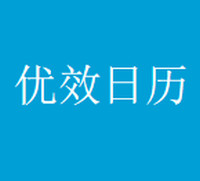 优效日历